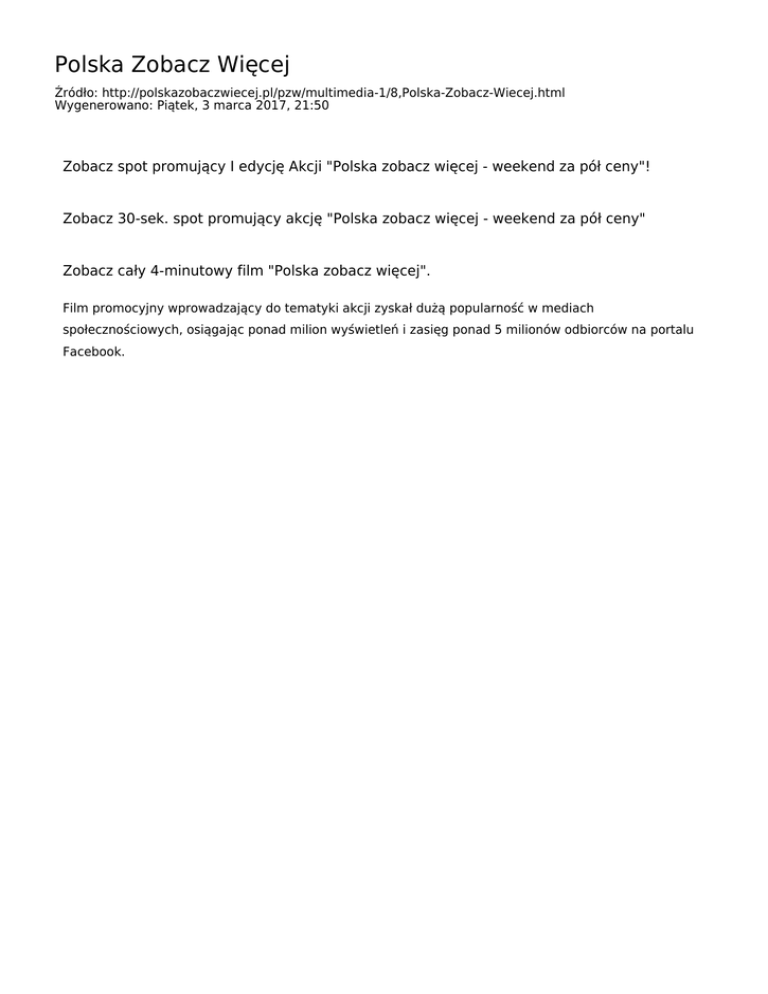 Polska Zobacz Więcej

Źródło: http://polskazobaczwiecej.pl/pzw/multimedia-1/8,Polska-Zobacz-Wiecej.html
Wygenerowano: Piątek, 3 marca 2017, 21:50

Zobacz spot promujący I edycję Akcji "Polska zobacz więcej - weekend za pół ceny"!

Zobacz 30-sek. spot promujący akcję "Polska zobacz więcej - weekend za pół ceny"

Zobacz cały 4-minutowy film "Polska zobacz więcej".

Film promocyjny wprowadzający do tematyki akcji zyskał dużą popularność w mediach społecznościowych, osiągając ponad milion wyświetleń i zasięg ponad 5 milionów odbiorców na portalu Facebook.